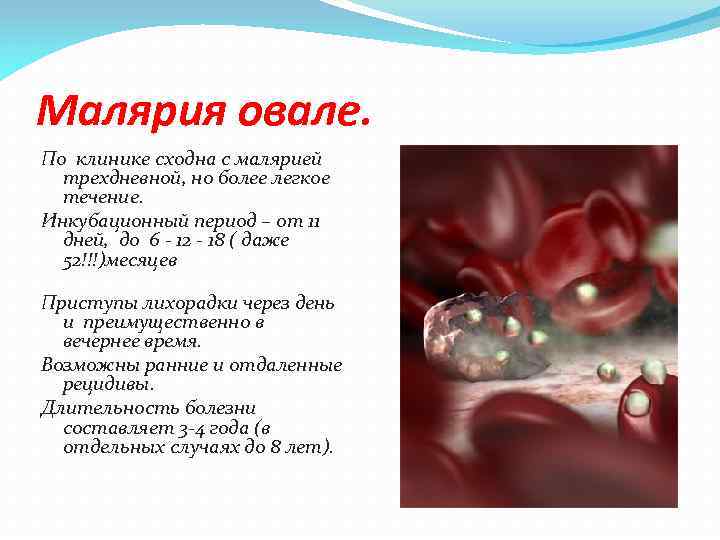 Малярия овале.

По клинике сходна с малярией трехдневной, но более легкое течение.

Инкубационный период – от 11 дней, до 6 - 12 - 18 ( даже 52!!!)месяцев

Приступы лихорадки через день и преимущественно в вечернее время.

Возможны ранние и отдаленные рецидивы.

Длительность болезни составляет 3-4 года (в отдельных случаях до 8 лет).